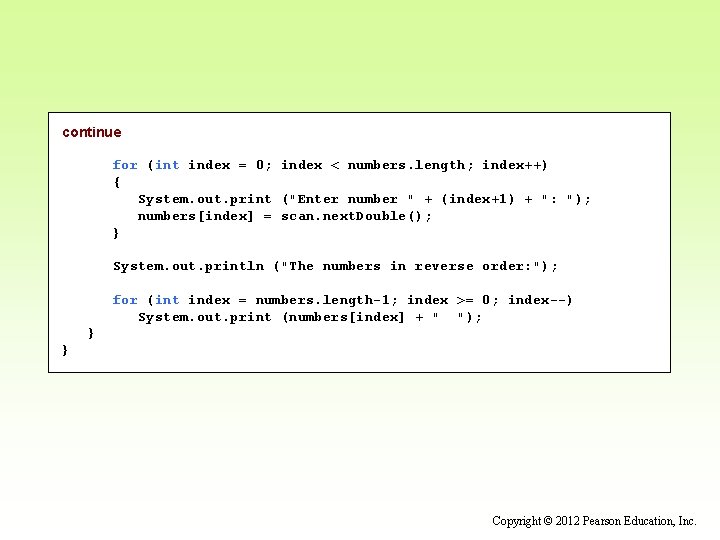 continue

      for (int index = 0; index < numbers.length; index++)
      {
         System.out.print ("Enter number " + (index+1) + ": ");
         numbers[index] = scan.nextDouble();
      }

      System.out.println ("The numbers in reverse order:");

      for (int index = numbers.length-1; index >= 0; index--)
         System.out.print (numbers[index] + "  ");
   }
}

Copyright © 2012 Pearson Education, Inc.